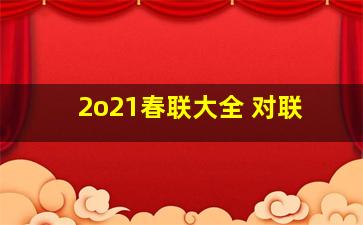 2o21春联大全 对联